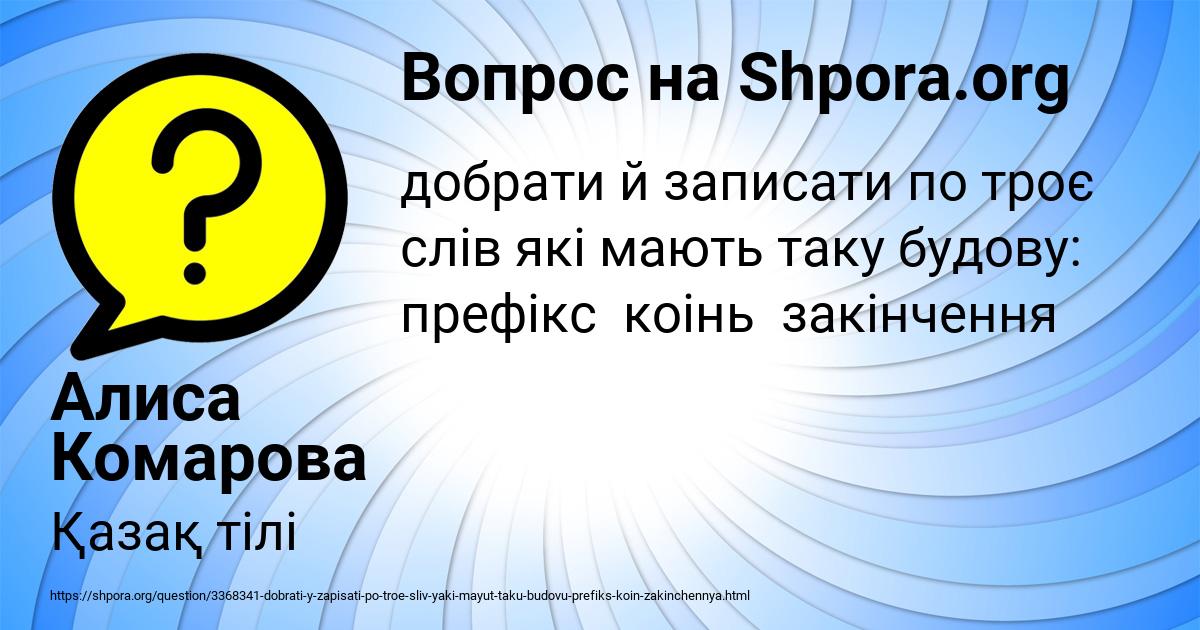 Вопрос на Shpora.org

добрати й записати по троє слів які мають таку будову: префікс коінь закінчення

Алиса Комарова

Қазақ тілі

https://shpora.org/question/3368341-dobrati-y-zapisati-po-troe-sliv-yaki-mayut-taku-budovu-prefiks-koin-zakinchennya.html